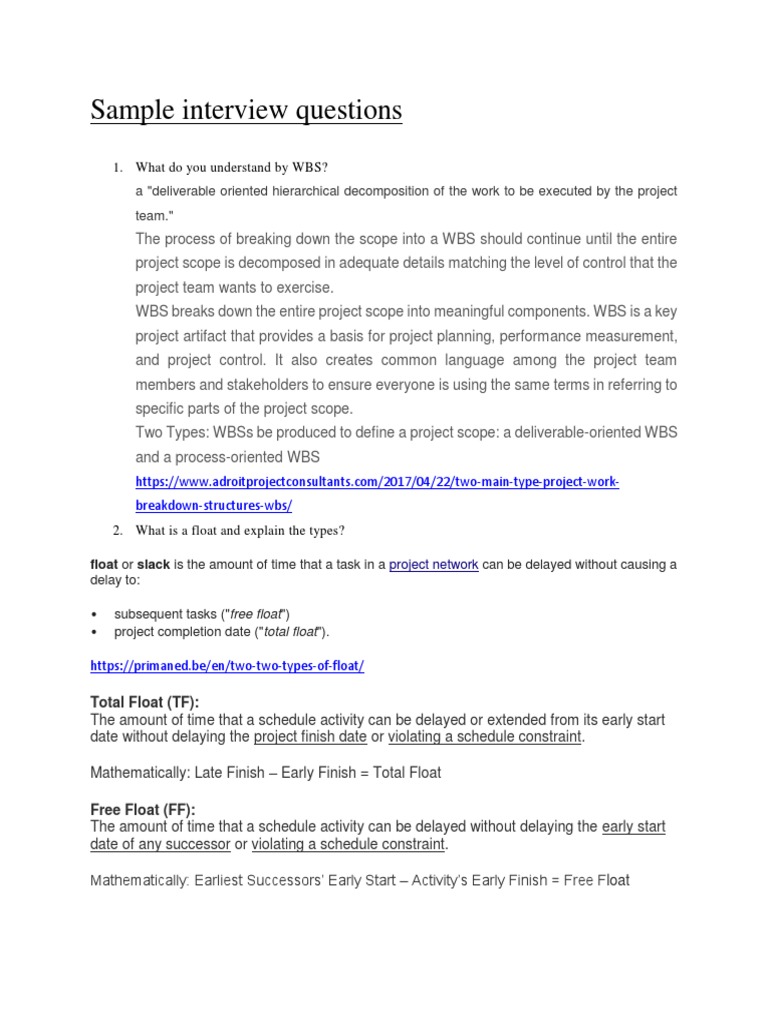 Sample interview questions

1. What do you understand by WBS?

a "deliverable oriented hierarchical decomposition of the work to be executed by the project team."

The process of breaking down the scope into a WBS should continue until the entire project scope is decomposed in adequate details matching the level of control that the project team wants to exercise.

WBS breaks down the entire project scope into meaningful components. WBS is a key project artifact that provides a basis for project planning, performance measurement, and project control. It also creates common language among the project team members and stakeholders to ensure everyone is using the same terms in referring to specific parts of the project scope.

Two Types: WBSs be produced to define a project scope: a deliverable-oriented WBS and a process-oriented WBS

https://www.adroitprojectconsultants.com/2017/04/22/two-main-type-project-work-breakdown-structures-wbs/

2. What is a float and explain the types?

float or slack is the amount of time that a task in a project network can be delayed without causing a delay to:

• subsequent tasks ("free float")
• project completion date ("total float").

https://primaned.be/en/two-two-types-of-float/

Total Float (TF):
The amount of time that a schedule activity can be delayed or extended from its early start date without delaying the project finish date or violating a schedule constraint.

Mathematically: Late Finish – Early Finish = Total Float

Free Float (FF):
The amount of time that a schedule activity can be delayed without delaying the early start date of any successor or violating a schedule constraint.

Mathematically: Earliest Successors' Early Start – Activity's Early Finish = Free Float